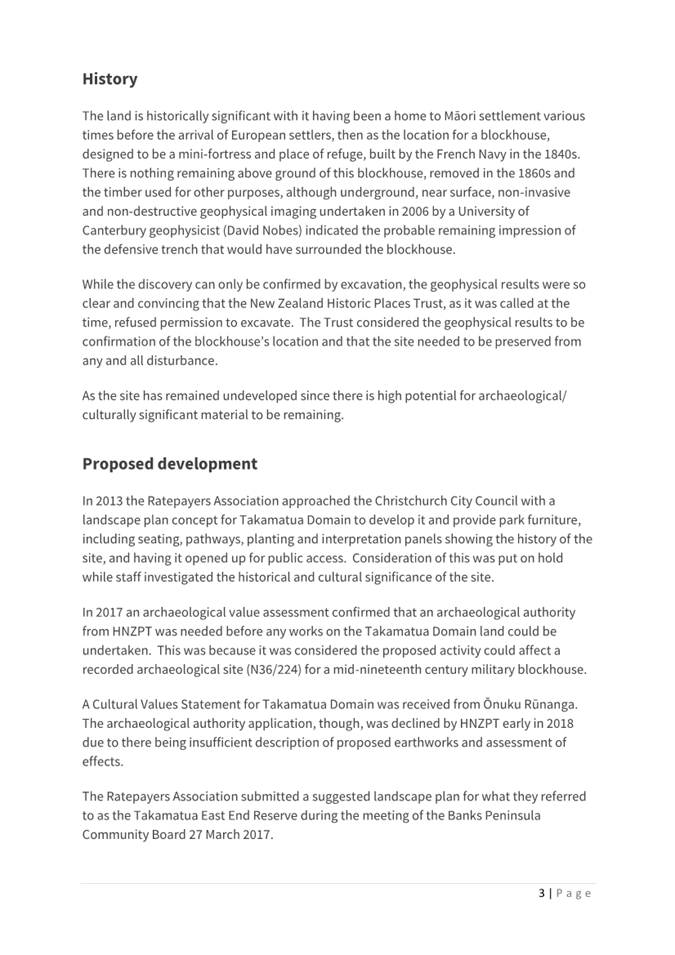 History

The land is historically significant with it having been a home to Māori settlement various times before the arrival of European settlers, then as the location for a blockhouse, designed to be a mini-fortress and place of refuge, built by the French Navy in the 1840s. There is nothing remaining above ground of this blockhouse, removed in the 1860s and the timber used for other purposes, although underground, near surface, non-invasive and non-destructive geophysical imaging undertaken in 2006 by a University of Canterbury geophysicist (David Nobes) indicated the probable remaining impression of the defensive trench that would have surrounded the blockhouse.

While the discovery can only be confirmed by excavation, the geophysical results were so clear and convincing that the New Zealand Historic Places Trust, as it was called at the time, refused permission to excavate.  The Trust considered the geophysical results to be confirmation of the blockhouse's location and that the site needed to be preserved from any and all disturbance.

As the site has remained undeveloped since there is high potential for archaeological/ culturally significant material to be remaining.

Proposed development

In 2013 the Ratepayers Association approached the Christchurch City Council with a landscape plan concept for Takamatua Domain to develop it and provide park furniture, including seating, pathways, planting and interpretation panels showing the history of the site, and having it opened up for public access.  Consideration of this was put on hold while staff investigated the historical and cultural significance of the site.

In 2017 an archaeological value assessment confirmed that an archaeological authority from HNZPT was needed before any works on the Takamatua Domain land could be undertaken.  This was because it was considered the proposed activity could affect a recorded archaeological site (N36/224) for a mid-nineteenth century military blockhouse.

A Cultural Values Statement for Takamatua Domain was received from Ōnuku Rūnanga. The archaeological authority application, though, was declined by HNZPT early in 2018 due to there being insufficient description of proposed earthworks and assessment of effects.

The Ratepayers Association submitted a suggested landscape plan for what they referred to as the Takamatua East End Reserve during the meeting of the Banks Peninsula Community Board 27 March 2017.

3 | Page